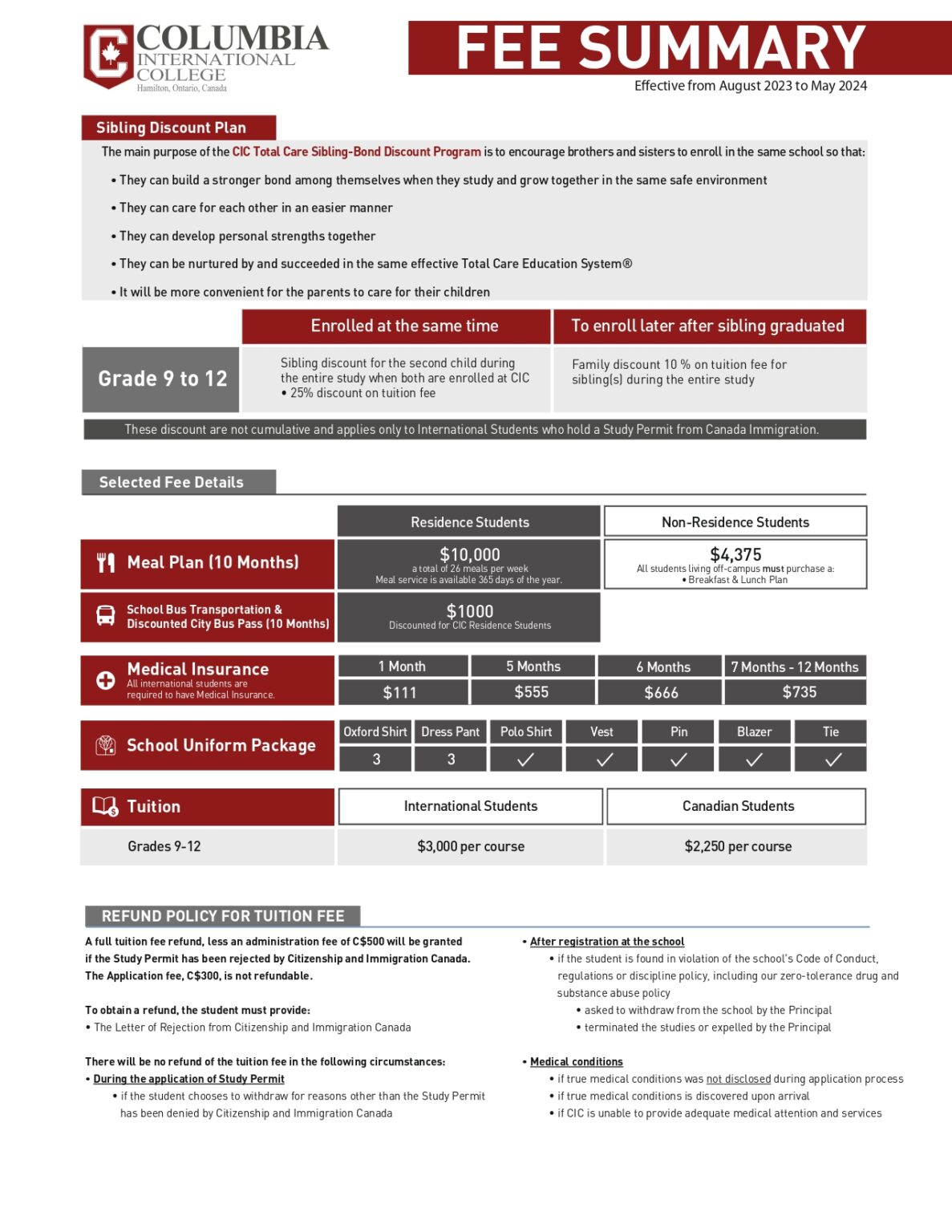 COLUMBIA INTERNATIONAL COLLEGE
Hamilton, Ontario, Canada

FEE SUMMARY
Effective from August 2023 to May 2024

Sibling Discount Plan

The main purpose of the CIC Total Care Sibling-Bond Discount Program is to encourage brothers and sisters to enroll in the same school so that:

• They can build a stronger bond among themselves when they study and grow together in the same safe environment
• They can care for each other in an easier manner
• They can develop personal strengths together
• They can be nurtured by and succeeded in the same effective Total Care Education System®
• It will be more convenient for the parents to care for their children

| | Enrolled at the same time | To enroll later after sibling graduated |
|---|---|---|
| Grade 9 to 12 | Sibling discount for the second child during the entire study when both are enrolled at CIC • 25% discount on tuition fee | Family discount 10 % on tuition fee for sibling(s) during the entire study |

These discount are not cumulative and applies only to International Students who hold a Study Permit from Canada Immigration.

Selected Fee Details

| | Residence Students | Non-Residence Students |
|---|---|---|
| Meal Plan (10 Months) | $10,000 a total of 26 meals per week Meal service is available 365 days of the year. | $4,375 All students living off-campus must purchase a: • Breakfast & Lunch Plan |
| School Bus Transportation & Discounted City Bus Pass (10 Months) | $1000 Discounted for CIC Residence Students | |

| Medical Insurance All international students are required to have Medical Insurance. | 1 Month | 5 Months | 6 Months | 7 Months - 12 Months |
|---|---|---|---|---|
| | $111 | $555 | $666 | $735 |

| School Uniform Package | Oxford Shirt | Dress Pant | Polo Shirt | Vest | Pin | Blazer | Tie |
|---|---|---|---|---|---|---|---|
| | 3 | 3 | ✓ | ✓ | ✓ | ✓ | ✓ |

| Tuition | International Students | Canadian Students |
|---|---|---|
| Grades 9-12 | $3,000 per course | $2,250 per course |

REFUND POLICY FOR TUITION FEE

A full tuition fee refund, less an administration fee of C$500 will be granted if the Study Permit has been rejected by Citizenship and Immigration Canada. The Application fee, C$300, is not refundable.

To obtain a refund, the student must provide:
• The Letter of Rejection from Citizenship and Immigration Canada

There will be no refund of the tuition fee in the following circumstances:
• During the application of Study Permit
• if the student chooses to withdraw for reasons other than the Study Permit has been denied by Citizenship and Immigration Canada

• After registration at the school
• if the student is found in violation of the school's Code of Conduct, regulations or discipline policy, including our zero-tolerance drug and substance abuse policy
• asked to withdraw from the school by the Principal
• terminated the studies or expelled by the Principal

• Medical conditions
• if true medical conditions was not disclosed during application process
• if true medical conditions is discovered upon arrival
• if CIC is unable to provide adequate medical attention and services